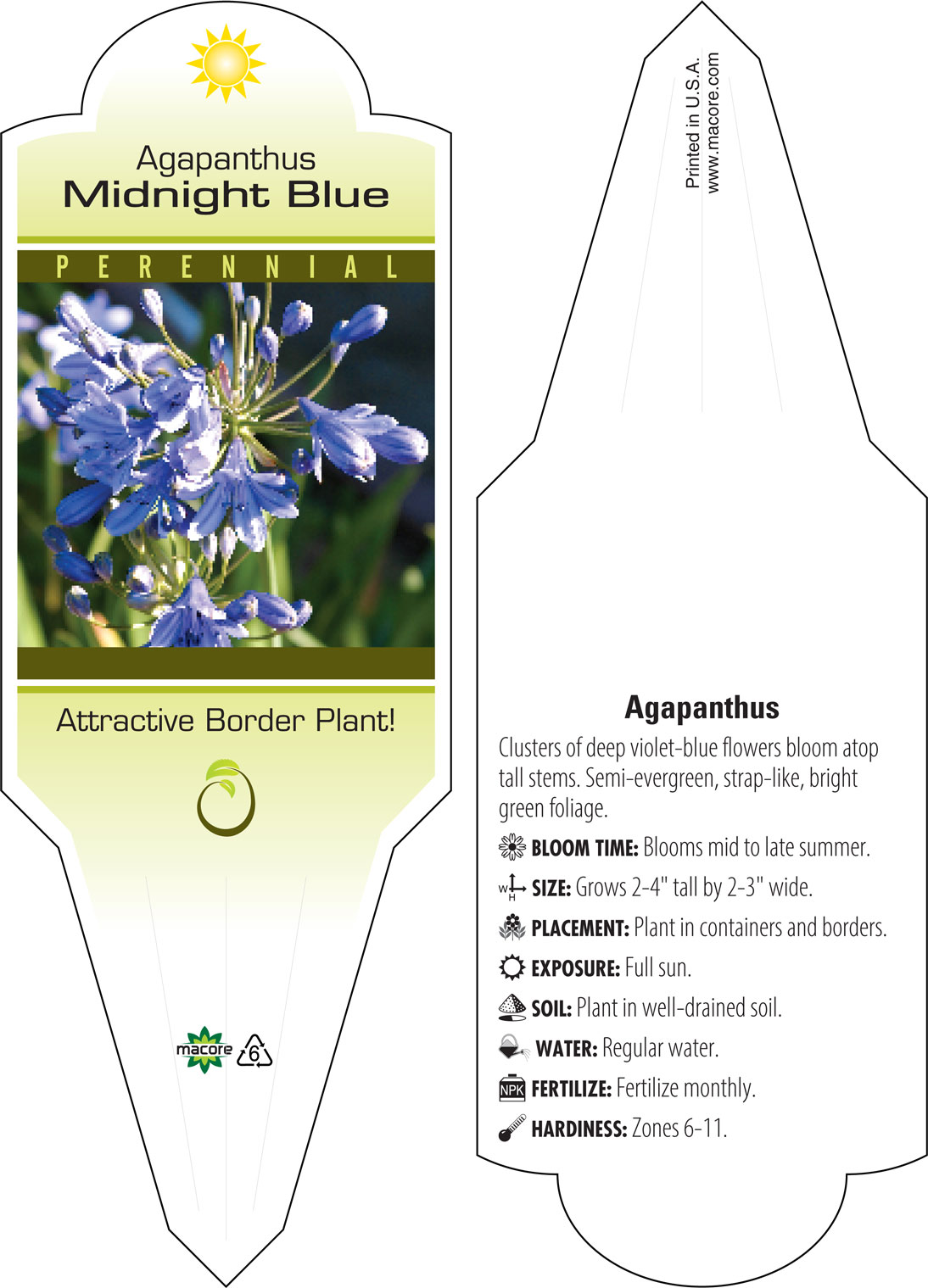 Agapanthus
Midnight Blue

PERENNIAL

Attractive Border Plant!

macore 6

Printed in U.S.A.
www.macore.com

Agapanthus

Clusters of deep violet-blue flowers bloom atop tall stems. Semi-evergreen, strap-like, bright green foliage.

BLOOM TIME: Blooms mid to late summer.

W H SIZE: Grows 2-4" tall by 2-3" wide.

PLACEMENT: Plant in containers and borders.

EXPOSURE: Full sun.

SOIL: Plant in well-drained soil.

WATER: Regular water.

NPK FERTILIZE: Fertilize monthly.

HARDINESS: Zones 6-11.